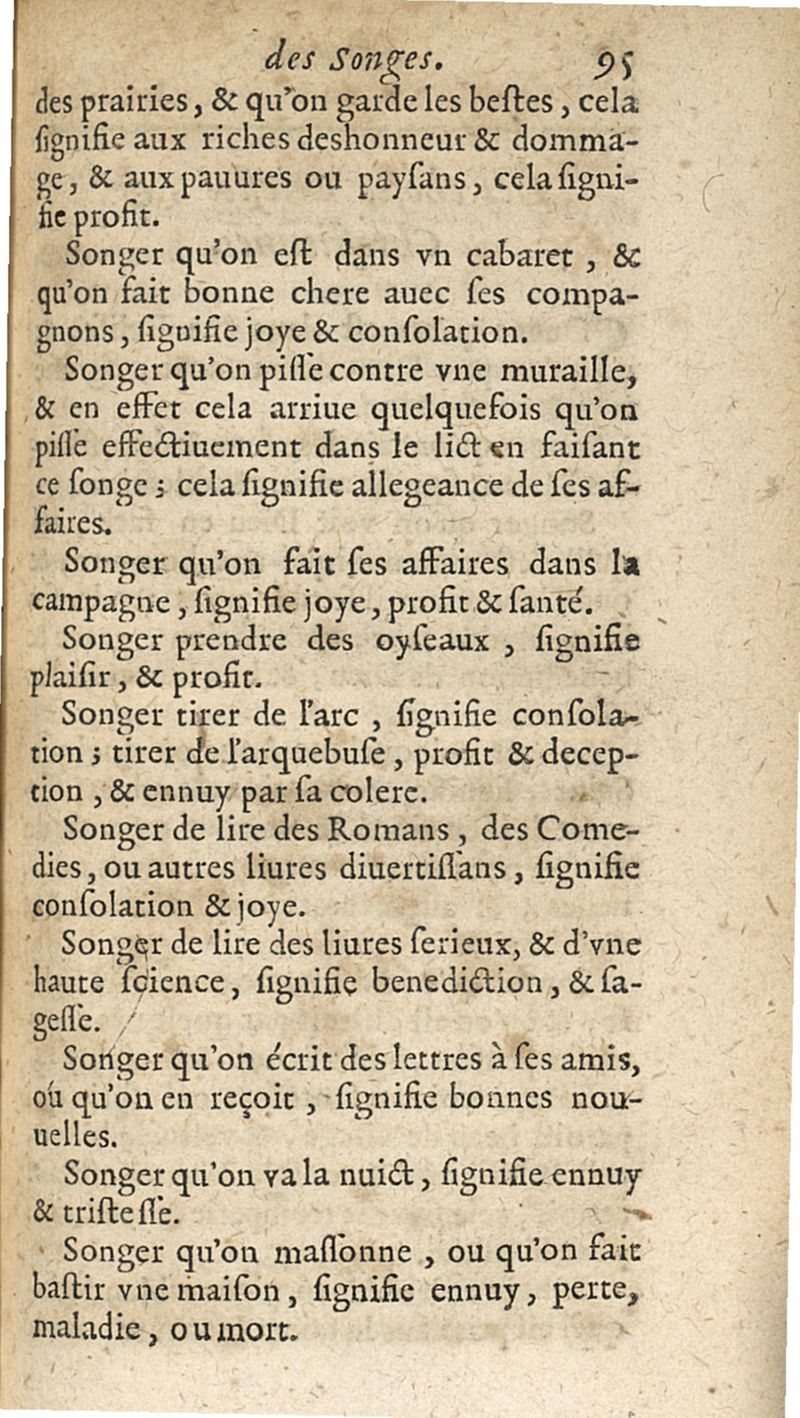 des Songes. 95

des prairies, & qu'on garde les beſtes, cela ſignifie aux riches deshonneur & dommage, & aux pauures ou payſans, cela ſignifie profit.

Songer qu'on eſt dans vn cabaret, & qu'on fait bonne chere auec ſes compagnons, ſignifie joye & conſolation.

Songer qu'on piſſe contre vne muraille, & en effet cela arriue quelquefois qu'on piſſe effectiuement dans le lict en faiſant ce ſonge; cela ſignifie allegeance de ſes affaires.

Songer qu'on fait ſes affaires dans la campagne, ſignifie joye, profit & ſanté.

Songer prendre des oyſeaux, ſignifie plaiſir, & profit.

Songer tirer de l'arc, ſignifie conſolation; tirer de l'arquebuſe, profit & deception, & ennuy par ſa colere.

Songer de lire des Romans, des Comedies, ou autres liures diuertiſſans, ſignifie conſolation & joye.

Songer de lire des liures ſerieux, & d'vne haute ſcience, ſignifie benediction, & ſageſſe.

Songer qu'on écrit des lettres à ſes amis, où qu'on en reçoit, ſignifie bonnes nouuelles.

Songer qu'on va la nuict, ſignifie ennuy & triſteſſe.

Songer qu'on maſſonne, ou qu'on fait baſtir vne maiſon, ſignifie ennuy, perte, maladie, ou mort.